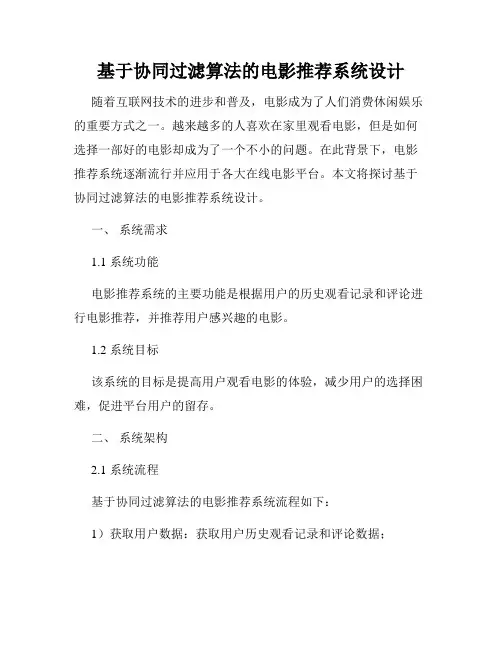 基于协同过滤算法的电影推荐系统设计

随着互联网技术的进步和普及，电影成为了人们消费休闲娱乐的重要方式之一。越来越多的人喜欢在家里观看电影，但是如何选择一部好的电影却成为了一个不小的问题。在此背景下，电影推荐系统逐渐流行并应用于各大在线电影平台。本文将探讨基于协同过滤算法的电影推荐系统设计。

一、 系统需求

1.1 系统功能

电影推荐系统的主要功能是根据用户的历史观看记录和评论进行电影推荐，并推荐用户感兴趣的电影。

1.2 系统目标

该系统的目标是提高用户观看电影的体验，减少用户的选择困难，促进平台用户的留存。

二、 系统架构

2.1 系统流程

基于协同过滤算法的电影推荐系统流程如下：

1）获取用户数据：获取用户历史观看记录和评论数据；